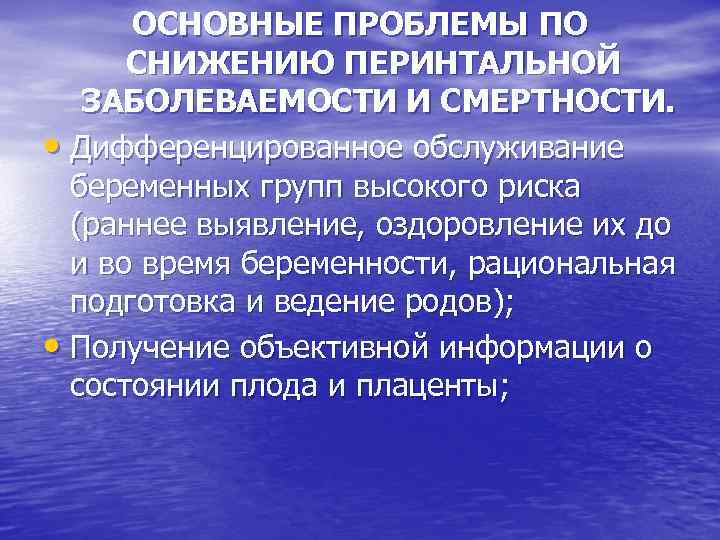 ОСНОВНЫЕ ПРОБЛЕМЫ ПО СНИЖЕНИЮ ПЕРИНТАЛЬНОЙ ЗАБОЛЕВАЕМОСТИ И СМЕРТНОСТИ.

• Дифференцированное обслуживание беременных групп высокого риска (раннее выявление, оздоровление их до и во время беременности, рациональная подготовка и ведение родов);

• Получение объективной информации о состоянии плода и плаценты;